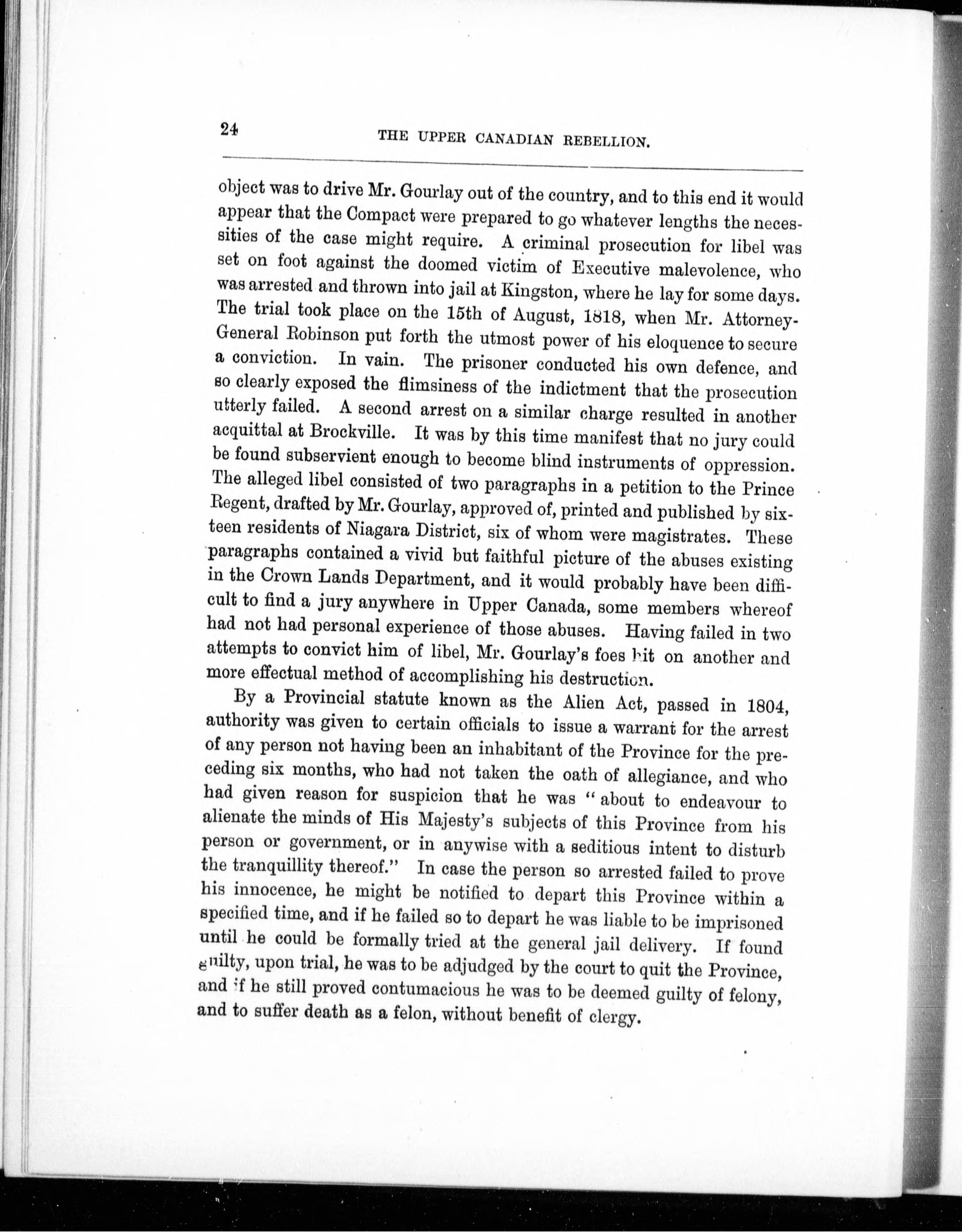 24 THE UPPER CANADIAN REBELLION.

object was to drive Mr. Gourlay out of the country, and to this end it would appear that the Compact were prepared to go whatever lengths the necessities of the case might require. A criminal prosecution for libel was set on foot against the doomed victim of Executive malevolence, who was arrested and thrown into jail at Kingston, where he lay for some days. The trial took place on the 15th of August, 1818, when Mr. Attorney-General Robinson put forth the utmost power of his eloquence to secure a conviction. In vain. The prisoner conducted his own defence, and so clearly exposed the flimsiness of the indictment that the prosecution utterly failed. A second arrest on a similar charge resulted in another acquittal at Brockville. It was by this time manifest that no jury could be found subservient enough to become blind instruments of oppression. The alleged libel consisted of two paragraphs in a petition to the Prince Regent, drafted by Mr. Gourlay, approved of, printed and published by sixteen residents of Niagara District, six of whom were magistrates. These paragraphs contained a vivid but faithful picture of the abuses existing in the Crown Lands Department, and it would probably have been difficult to find a jury anywhere in Upper Canada, some members whereof had not had personal experience of those abuses. Having failed in two attempts to convict him of libel, Mr. Gourlay's foes hit on another and more effectual method of accomplishing his destruction.

By a Provincial statute known as the Alien Act, passed in 1804, authority was given to certain officials to issue a warrant for the arrest of any person not having been an inhabitant of the Province for the preceding six months, who had not taken the oath of allegiance, and who had given reason for suspicion that he was "about to endeavour to alienate the minds of His Majesty's subjects of this Province from his person or government, or in anywise with a seditious intent to disturb the tranquillity thereof." In case the person so arrested failed to prove his innocence, he might be notified to depart this Province within a specified time, and if he failed so to depart he was liable to be imprisoned until he could be formally tried at the general jail delivery. If found guilty, upon trial, he was to be adjudged by the court to quit the Province, and if he still proved contumacious he was to be deemed guilty of felony, and to suffer death as a felon, without benefit of clergy.